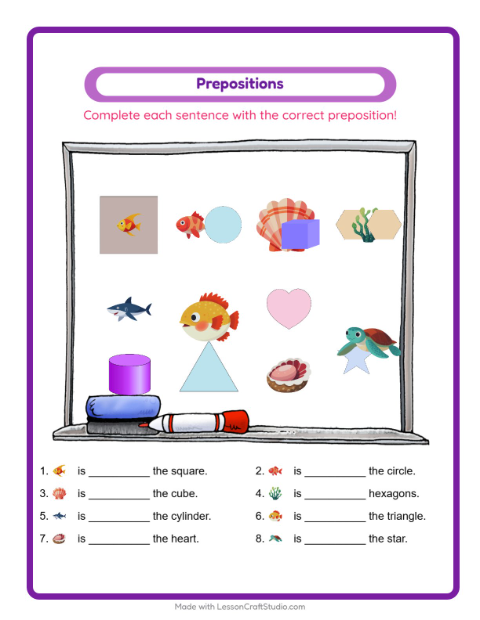 Prepositions

Complete each sentence with the correct preposition!

1. is __________ the square.
2. is __________ the circle.
3. is __________ the cube.
4. is __________ hexagons.
5. is __________ the cylinder.
6. is __________ the triangle.
7. is __________ the heart.
8. is __________ the star.

Made with LessonCraftStudio.com